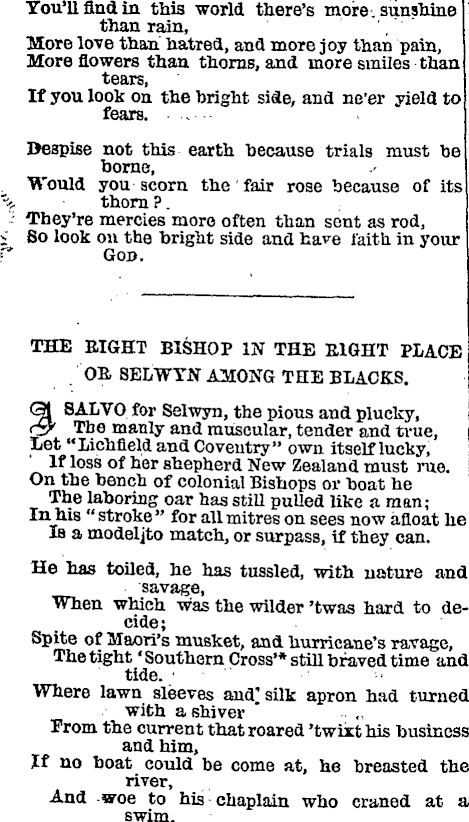 You'll find in this world there's more sunshine than rain,
More love than hatred, and more joy than pain,
More flowers than thorns, and more smiles than tears,
If you look on the bright side, and ne'er yield to fears.

Despise not this earth because trials must be borne,
Would you scorn the fair rose because of its thorn?
They're mercies more often than sent as rod,
So look on the bright side and have faith in your GOD.

THE RIGHT BISHOP IN THE RIGHT PLACE
OR SELWYN AMONG THE BLACKS.

A SALVO for Selwyn, the pious and plucky,
The manly and muscular, tender and true,
Let "Lichfield and Coventry" own itself lucky,
If loss of her shepherd New Zealand must rue.
On the bench of colonial Bishops or boat he
The laboring oar has still pulled like a man;
In his "stroke" for all mitres on sees now afloat he
Is a model to match, or surpass, if they can.

He has toiled, he has tussled, with nature and savage,
When which was the wilder 'twas hard to decide;
Spite of Maori's musket, and hurricane's ravage,
The tight 'Southern Cross'* still braved time and tide.
Where lawn sleeves and silk apron had turned with a shiver
From the current that roared 'twixt his business and him,
If no boat could be come at, he breasted the river,
And woe to his chaplain who craned at a swim.